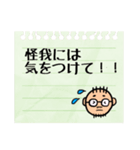 怪我には
気をつけて！！